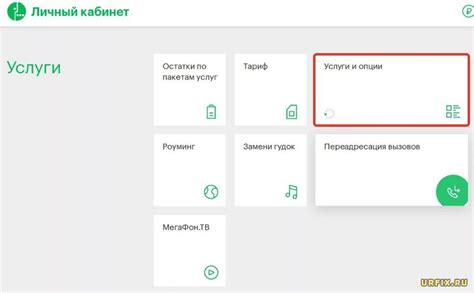 Личный кабинет

Услуги

Остатки по пакетам услуг

Тариф

Услуги и опции

Роуминг

Замени гудок

Переадресация вызовов

МегаФон.ТВ

URFIX.RU